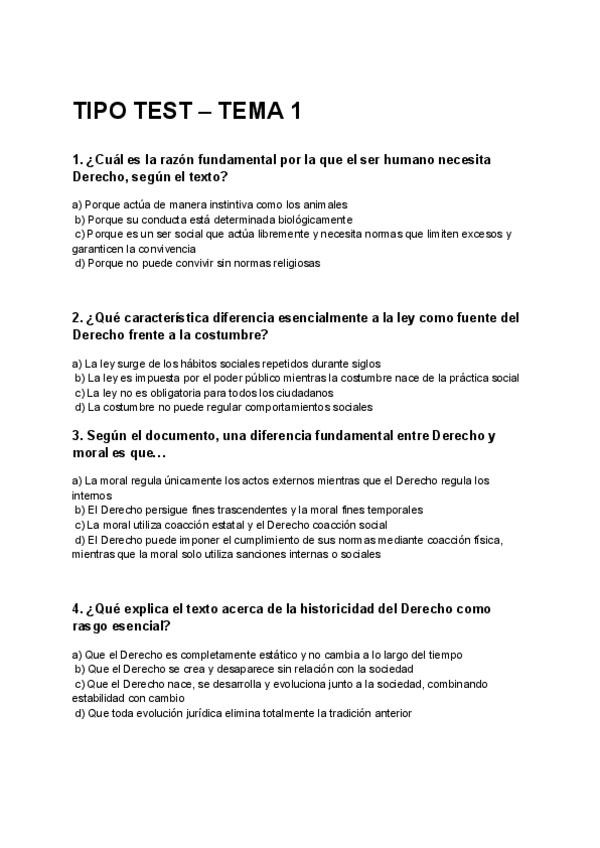 TIPO TEST – TEMA 1

1. ¿Cuál es la razón fundamental por la que el ser humano necesita Derecho, según el texto?

a) Porque actúa de manera instintiva como los animales
b) Porque su conducta está determinada biológicamente
c) Porque es un ser social que actúa libremente y necesita normas que limiten excesos y garanticen la convivencia
d) Porque no puede convivir sin normas religiosas

2. ¿Qué característica diferencia esencialmente a la ley como fuente del Derecho frente a la costumbre?

a) La ley surge de los hábitos sociales repetidos durante siglos
b) La ley es impuesta por el poder público mientras la costumbre nace de la práctica social
c) La ley no es obligatoria para todos los ciudadanos
d) La costumbre no puede regular comportamientos sociales

3. Según el documento, una diferencia fundamental entre Derecho y moral es que…

a) La moral regula únicamente los actos externos mientras que el Derecho regula los internos
b) El Derecho persigue fines trascendentes y la moral fines temporales
c) La moral utiliza coacción estatal y el Derecho coacción social
d) El Derecho puede imponer el cumplimiento de sus normas mediante coacción física, mientras que la moral solo utiliza sanciones internas o sociales

4. ¿Qué explica el texto acerca de la historicidad del Derecho como rasgo esencial?

a) Que el Derecho es completamente estático y no cambia a lo largo del tiempo
b) Que el Derecho se crea y desaparece sin relación con la sociedad
c) Que el Derecho nace, se desarrolla y evoluciona junto a la sociedad, combinando estabilidad con cambio
d) Que toda evolución jurídica elimina totalmente la tradición anterior